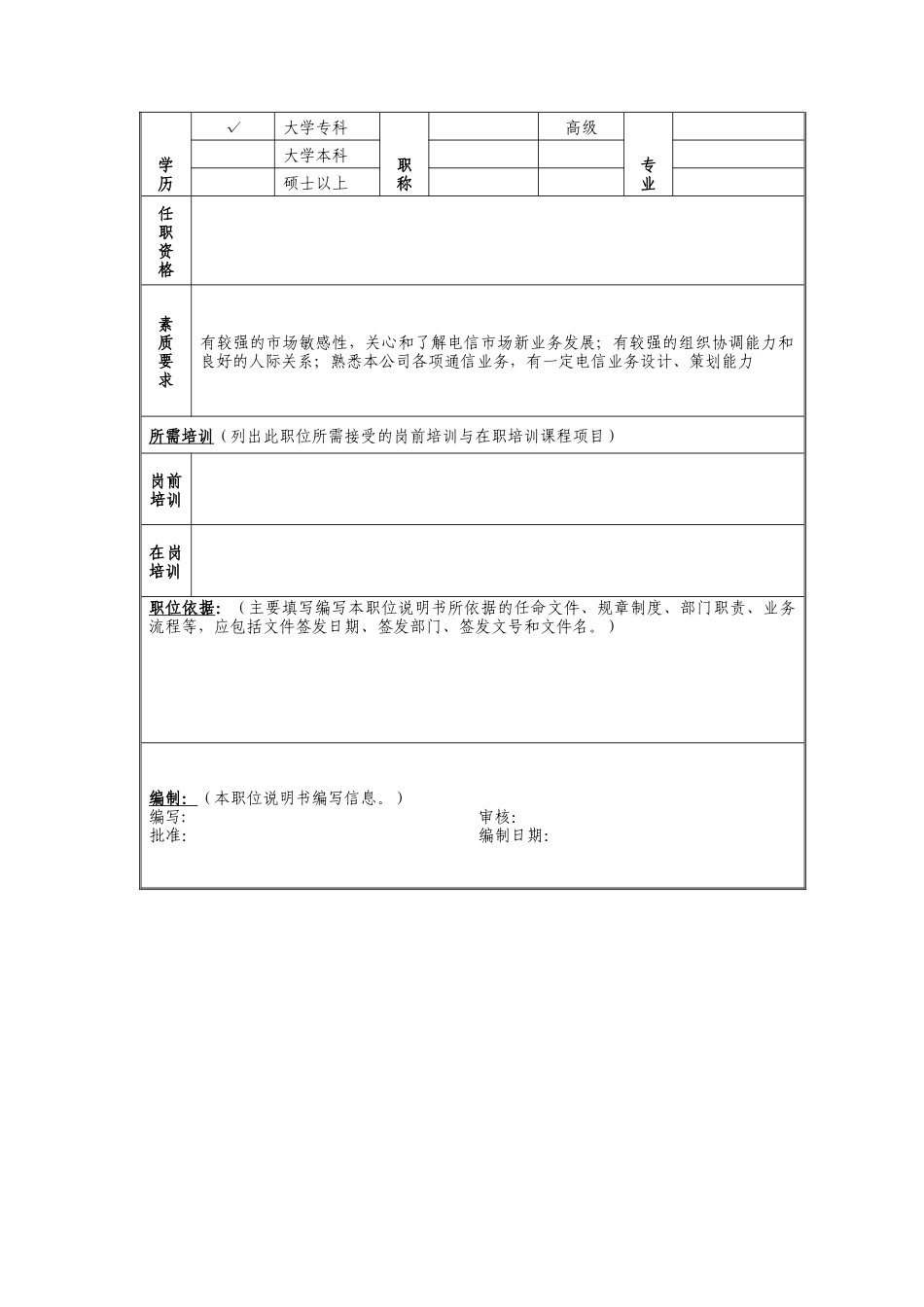 | 学历 | ✓ | 大学专科 | 职称 | | 高级 | 专业 | |
|---|---|---|---|---|---|---|---|
| | | 大学本科 | | | | | |
| | | 硕士以上 | | | | | |

| 任职资格 | |
|---|---|
| 素质要求 | 有较强的市场敏感性，关心和了解电信市场新业务发展；有较强的组织协调能力和良好的人际关系；熟悉本公司各项通信业务，有一定电信业务设计、策划能力 |

所需培训（列出此职位所需接受的岗前培训与在职培训课程项目）

| 岗前培训 | |
|---|---|
| 在岗培训 | |

职位依据：（主要填写编写本职位说明书所依据的任命文件、规章制度、部门职责、业务流程等，应包括文件签发日期、签发部门、签发文号和文件名。）

编制：（本职位说明书编写信息。）
编写: 审核:
批准: 编制日期: